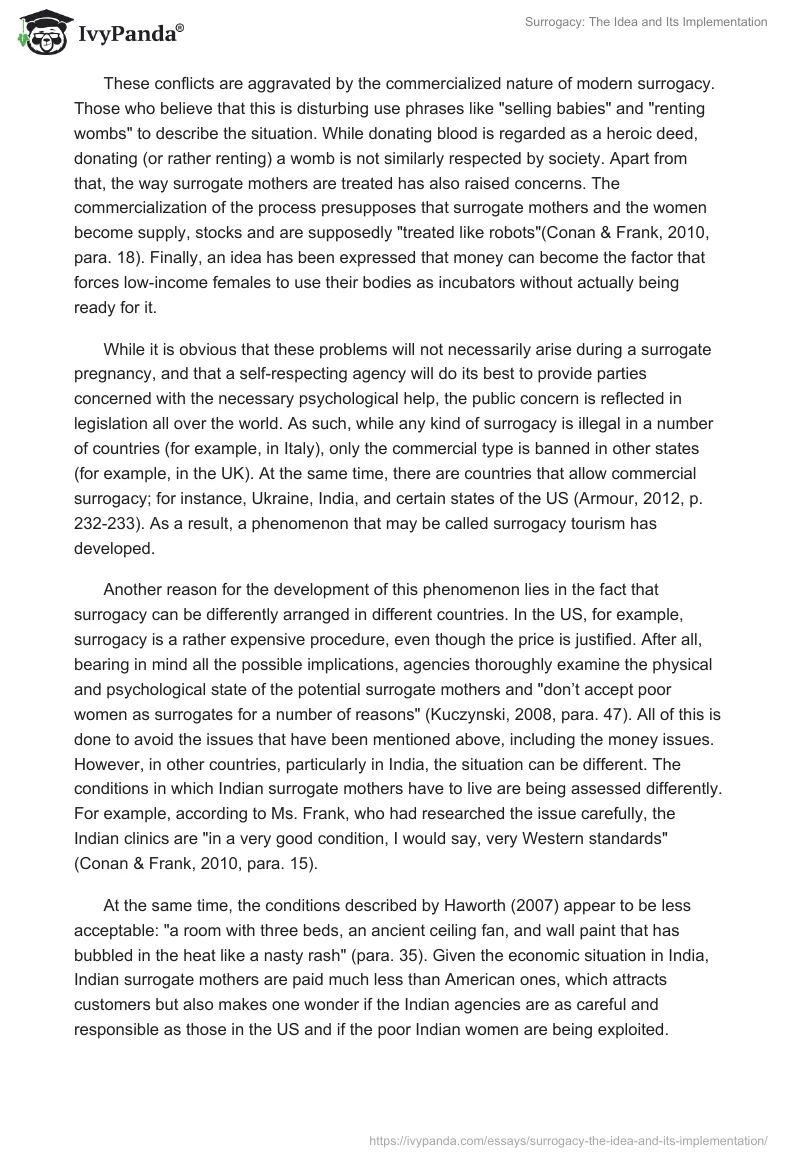 IvyPanda®

Surrogacy: The Idea and Its Implementation

These conflicts are aggravated by the commercialized nature of modern surrogacy. Those who believe that this is disturbing use phrases like "selling babies" and "renting wombs" to describe the situation. While donating blood is regarded as a heroic deed, donating (or rather renting) a womb is not similarly respected by society. Apart from that, the way surrogate mothers are treated has also raised concerns. The commercialization of the process presupposes that surrogate mothers and the women become supply, stocks and are supposedly "treated like robots"(Conan & Frank, 2010, para. 18). Finally, an idea has been expressed that money can become the factor that forces low-income females to use their bodies as incubators without actually being ready for it.

While it is obvious that these problems will not necessarily arise during a surrogate pregnancy, and that a self-respecting agency will do its best to provide parties concerned with the necessary psychological help, the public concern is reflected in legislation all over the world. As such, while any kind of surrogacy is illegal in a number of countries (for example, in Italy), only the commercial type is banned in other states (for example, in the UK). At the same time, there are countries that allow commercial surrogacy; for instance, Ukraine, India, and certain states of the US (Armour, 2012, p. 232-233). As a result, a phenomenon that may be called surrogacy tourism has developed.

Another reason for the development of this phenomenon lies in the fact that surrogacy can be differently arranged in different countries. In the US, for example, surrogacy is a rather expensive procedure, even though the price is justified. After all, bearing in mind all the possible implications, agencies thoroughly examine the physical and psychological state of the potential surrogate mothers and "don't accept poor women as surrogates for a number of reasons" (Kuczynski, 2008, para. 47). All of this is done to avoid the issues that have been mentioned above, including the money issues. However, in other countries, particularly in India, the situation can be different. The conditions in which Indian surrogate mothers have to live are being assessed differently. For example, according to Ms. Frank, who had researched the issue carefully, the Indian clinics are "in a very good condition, I would say, very Western standards" (Conan & Frank, 2010, para. 15).

At the same time, the conditions described by Haworth (2007) appear to be less acceptable: "a room with three beds, an ancient ceiling fan, and wall paint that has bubbled in the heat like a nasty rash" (para. 35). Given the economic situation in India, Indian surrogate mothers are paid much less than American ones, which attracts customers but also makes one wonder if the Indian agencies are as careful and responsible as those in the US and if the poor Indian women are being exploited.

https://ivypanda.com/essays/surrogacy-the-idea-and-its-implementation/